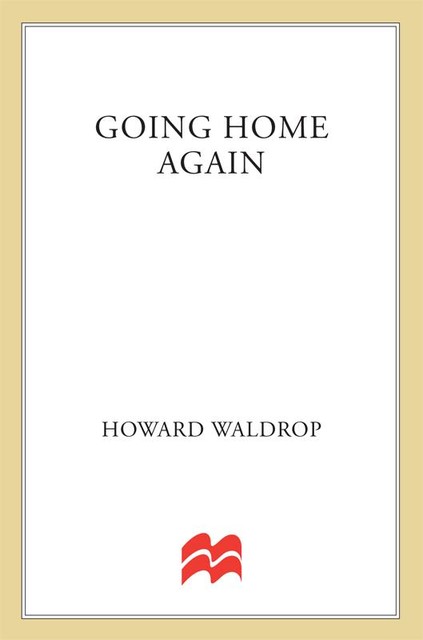 GOING HOME AGAIN

HOWARD WALDROP